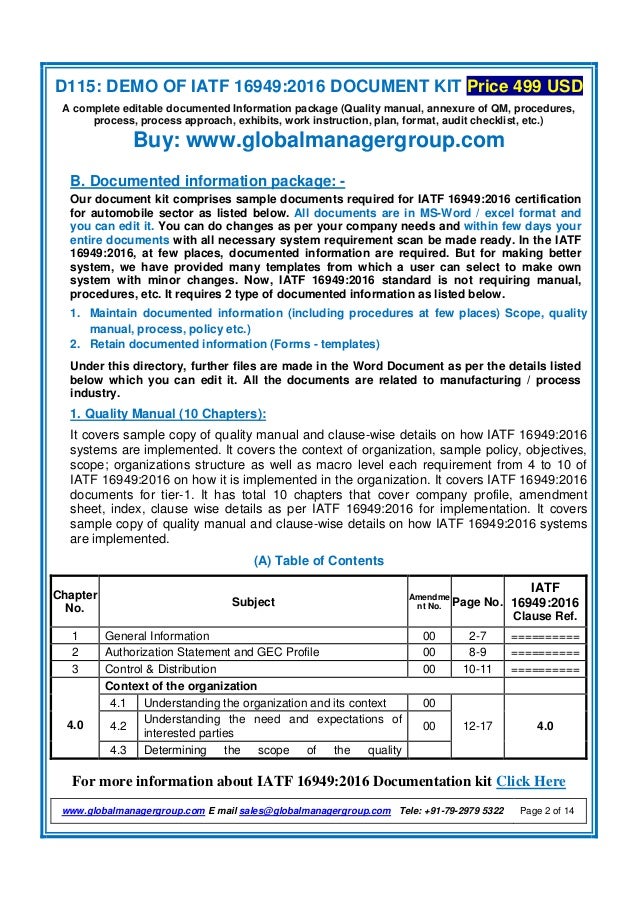 D115: DEMO OF IATF 16949:2016 DOCUMENT KIT Price 499 USD

A complete editable documented Information package (Quality manual, annexure of QM, procedures, process, process approach, exhibits, work instruction, plan, format, audit checklist, etc.)

Buy: www.globalmanagergroup.com

B. Documented information package: -

Our document kit comprises sample documents required for IATF 16949:2016 certification for automobile sector as listed below. All documents are in MS-Word / excel format and you can edit it. You can do changes as per your company needs and within few days your entire documents with all necessary system requirement scan be made ready. In the IATF 16949:2016, at few places, documented information are required. But for making better system, we have provided many templates from which a user can select to make own system with minor changes. Now, IATF 16949:2016 standard is not requiring manual, procedures, etc. It requires 2 type of documented information as listed below.

1. Maintain documented information (including procedures at few places) Scope, quality manual, process, policy etc.)
2. Retain documented information (Forms - templates)

Under this directory, further files are made in the Word Document as per the details listed below which you can edit it. All the documents are related to manufacturing / process industry.

1. Quality Manual (10 Chapters):

It covers sample copy of quality manual and clause-wise details on how IATF 16949:2016 systems are implemented. It covers the context of organization, sample policy, objectives, scope; organizations structure as well as macro level each requirement from 4 to 10 of IATF 16949:2016 on how it is implemented in the organization. It covers IATF 16949:2016 documents for tier-1. It has total 10 chapters that cover company profile, amendment sheet, index, clause wise details as per IATF 16949:2016 for implementation. It covers sample copy of quality manual and clause-wise details on how IATF 16949:2016 systems are implemented.

(A) Table of Contents

| Chapter No. | Subject | | Amendment No. | Page No. | IATF 16949:2016 Clause Ref. |
|---|---|---|---|---|---|
| 1 | General Information | | 00 | 2-7 | ========== |
| 2 | Authorization Statement and GEC Profile | | 00 | 8-9 | ========== |
| 3 | Control & Distribution | | 00 | 10-11 | ========== |
| 4.0 | Context of the organization | | | | |
| | 4.1 | Understanding the organization and its context | 00 | 12-17 | 4.0 |
| | 4.2 | Understanding the need and expectations of interested parties | 00 | | |
| | 4.3 | Determining the scope of the quality | | | |

For more information about IATF 16949:2016 Documentation kit Click Here

www.globalmanagergroup.com E mail sales@globalmanagergroup.com Tele: +91-79-2979 5322 Page 2 of 14